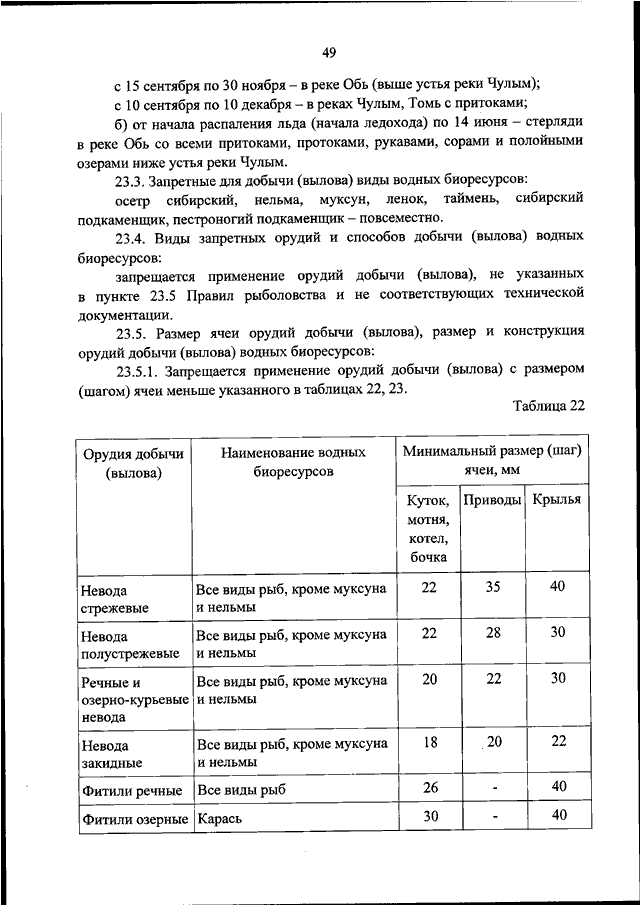 49

с 15 сентября по 30 ноября – в реке Обь (выше устья реки Чулым);

с 10 сентября по 10 декабря – в реках Чулым, Томь с притоками;

б) от начала распаления льда (начала ледохода) по 14 июня – стерляди в реке Обь со всеми притоками, протоками, рукавами, сорами и полойными озерами ниже устья реки Чулым.

23.3. Запретные для добычи (вылова) виды водных биоресурсов:

осетр сибирский, нельма, муксун, ленок, таймень, сибирский подкаменщик, пестроногий подкаменщик – повсеместно.

23.4. Виды запретных орудий и способов добычи (вылова) водных биоресурсов:

запрещается применение орудий добычи (вылова), не указанных в пункте 23.5 Правил рыболовства и не соответствующих технической документации.

23.5. Размер ячеи орудий добычи (вылова), размер и конструкция орудий добычи (вылова) водных биоресурсов:

23.5.1. Запрещается применение орудий добычи (вылова) с размером (шагом) ячеи меньше указанного в таблицах 22, 23.

Таблица 22

| Орудия добычи (вылова) | Наименование водных биоресурсов | Минимальный размер (шаг) ячеи, мм | | |
|---|---|---|---|---|
| | | Куток, мотня, котел, бочка | Приводы | Крылья |
| Невода стрежевые | Все виды рыб, кроме муксуна и нельмы | 22 | 35 | 40 |
| Невода полустрежевые | Все виды рыб, кроме муксуна и нельмы | 22 | 28 | 30 |
| Речные и озерно-курьевые невода | Все виды рыб, кроме муксуна и нельмы | 20 | 22 | 30 |
| Невода закидные | Все виды рыб, кроме муксуна и нельмы | 18 | 20 | 22 |
| Фитили речные | Все виды рыб | 26 | - | 40 |
| Фитили озерные | Карась | 30 | - | 40 |